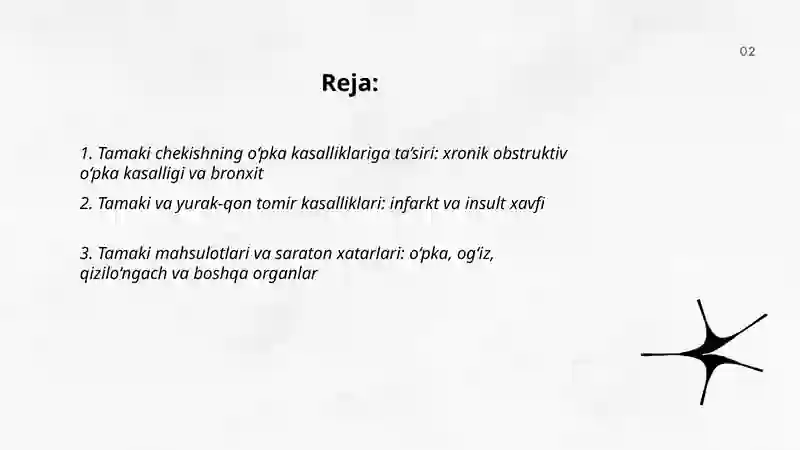 02

Reja:

1. Tamaki chekishning o‘pka kasalliklariga ta’siri: xronik obstruktiv o‘pka kasalligi va bronxit

2. Tamaki va yurak-qon tomir kasalliklari: infarkt va insult xavfi

3. Tamaki mahsulotlari va saraton xatarlari: o‘pka, og‘iz, qizilo‘ngach va boshqa organlar